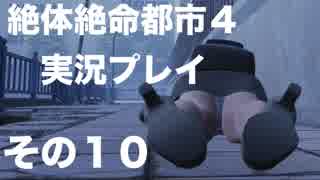 絶体絶命都市４
実況プレイ

その１０